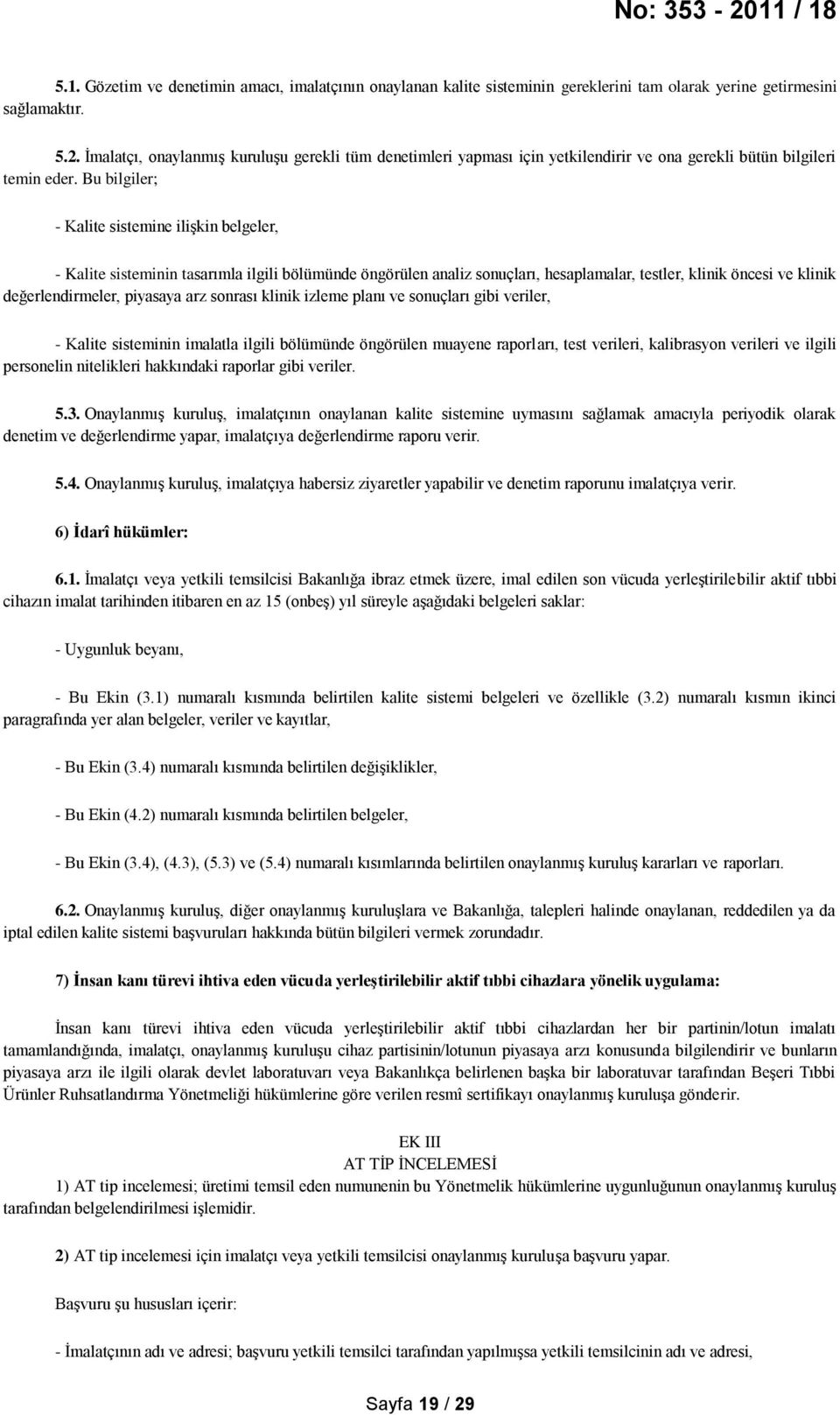 No: 353 - 2011 / 18

5.1. Gözetim ve denetimin amacı, imalatçının onaylanan kalite sisteminin gereklerini tam olarak yerine getirmesini sağlamaktır.

5.2. İmalatçı, onaylanmış kuruluşu gerekli tüm denetimleri yapması için yetkilendirir ve ona gerekli bütün bilgileri temin eder. Bu bilgiler;

- Kalite sistemine ilişkin belgeler,

- Kalite sisteminin tasarımla ilgili bölümünde öngörülen analiz sonuçları, hesaplamalar, testler, klinik öncesi ve klinik değerlendirmeler, piyasaya arz sonrası klinik izleme planı ve sonuçları gibi veriler,

- Kalite sisteminin imalatla ilgili bölümünde öngörülen muayene raporları, test verileri, kalibrasyon verileri ve ilgili personelin nitelikleri hakkındaki raporlar gibi veriler.

5.3. Onaylanmış kuruluş, imalatçının onaylanan kalite sistemine uymasını sağlamak amacıyla periyodik olarak denetim ve değerlendirme yapar, imalatçıya değerlendirme raporu verir.

5.4. Onaylanmış kuruluş, imalatçıya habersiz ziyaretler yapabilir ve denetim raporunu imalatçıya verir.

6) İdarî hükümler:

6.1. İmalatçı veya yetkili temsilcisi Bakanlığa ibraz etmek üzere, imal edilen son vücuda yerleştirilebilir aktif tıbbi cihazın imalat tarihinden itibaren en az 15 (onbeş) yıl süreyle aşağıdaki belgeleri saklar:

- Uygunluk beyanı,

- Bu Ekin (3.1) numaralı kısmında belirtilen kalite sistemi belgeleri ve özellikle (3.2) numaralı kısmın ikinci paragrafında yer alan belgeler, veriler ve kayıtlar,

- Bu Ekin (3.4) numaralı kısmında belirtilen değişiklikler,

- Bu Ekin (4.2) numaralı kısmında belirtilen belgeler,

- Bu Ekin (3.4), (4.3), (5.3) ve (5.4) numaralı kısımlarında belirtilen onaylanmış kuruluş kararları ve raporları.

6.2. Onaylanmış kuruluş, diğer onaylanmış kuruluşlara ve Bakanlığa, talepleri halinde onaylanan, reddedilen ya da iptal edilen kalite sistemi başvuruları hakkında bütün bilgileri vermek zorundadır.

7) İnsan kanı türevi ihtiva eden vücuda yerleştirilebilir aktif tıbbi cihazlara yönelik uygulama:

İnsan kanı türevi ihtiva eden vücuda yerleştirilebilir aktif tıbbi cihazlardan her bir partinin/lotun imalatı tamamlandığında, imalatçı, onaylanmış kuruluşu cihaz partisinin/lotunun piyasaya arzı konusunda bilgilendirir ve bunların piyasaya arzı ile ilgili olarak devlet laboratuvarı veya Bakanlıkça belirlenen başka bir laboratuvar tarafından Beşeri Tıbbi Ürünler Ruhsatlandırma Yönetmeliği hükümlerine göre verilen resmî sertifikayı onaylanmış kuruluşa gönderir.

EK III
AT TİP İNCELEMESİ

1) AT tip incelemesi; üretimi temsil eden numunenin bu Yönetmelik hükümlerine uygunluğunun onaylanmış kuruluş tarafından belgelendirilmesi işlemidir.

2) AT tip incelemesi için imalatçı veya yetkili temsilcisi onaylanmış kuruluşa başvuru yapar.

Başvuru şu hususları içerir:

- İmalatçının adı ve adresi; başvuru yetkili temsilci tarafından yapılmışsa yetkili temsilcinin adı ve adresi,

Sayfa 19 / 29